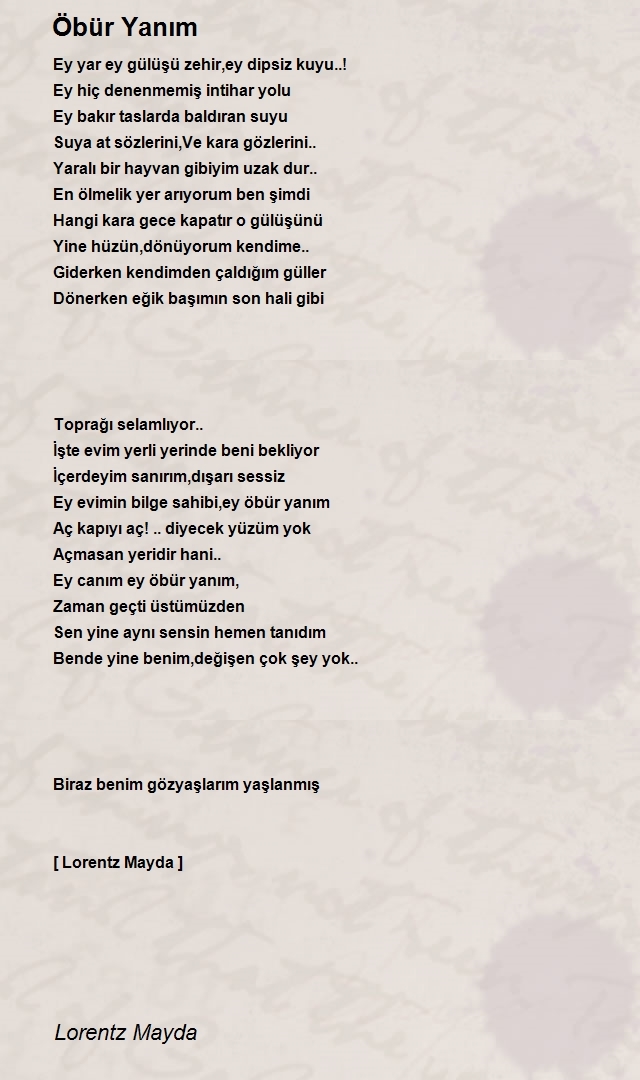 Öbür Yanım

Ey yar ey gülüşü zehir,ey dipsiz kuyu..!
Ey hiç denenmemiş intihar yolu
Ey bakır taslarda baldıran suyu
Suya at sözlerini,Ve kara gözlerini..
Yaralı bir hayvan gibiyim uzak dur..
En ölmelik yer arıyorum ben şimdi
Hangi kara gece kapatır o gülüşünü
Yine hüzün,dönüyorum kendime..
Giderken kendimden çaldığım güller
Dönerken eğik başımın son hali gibi

Toprağı selamlıyor..
İşte evim yerli yerinde beni bekliyor
İçerdeyim sanırım,dışarı sessiz
Ey evimin bilge sahibi,ey öbür yanım
Aç kapıyı aç! .. diyecek yüzüm yok
Açmasan yeridir hani..
Ey canım ey öbür yanım,
Zaman geçti üstümüzden
Sen yine aynı sensin hemen tanıdım
Bende yine benim,değişen çok şey yok..

Biraz benim gözyaşlarım yaşlanmış

[ Lorentz Mayda ]

Lorentz Mayda